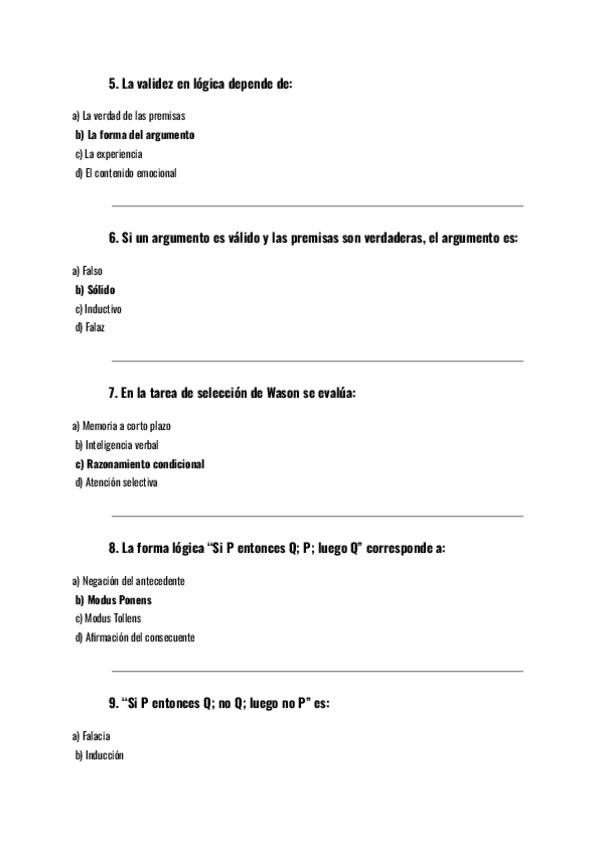 5. La validez en lógica depende de:

a) La verdad de las premisas
b) La forma del argumento
c) La experiencia
d) El contenido emocional

6. Si un argumento es válido y las premisas son verdaderas, el argumento es:

a) Falso
b) Sólido
c) Inductivo
d) Falaz

7. En la tarea de selección de Wason se evalúa:

a) Memoria a corto plazo
b) Inteligencia verbal
c) Razonamiento condicional
d) Atención selectiva

8. La forma lógica “Si P entonces Q; P; luego Q” corresponde a:

a) Negación del antecedente
b) Modus Ponens
c) Modus Tollens
d) Afirmación del consecuente

9. “Si P entonces Q; no Q; luego no P” es:

a) Falacia
b) Inducción